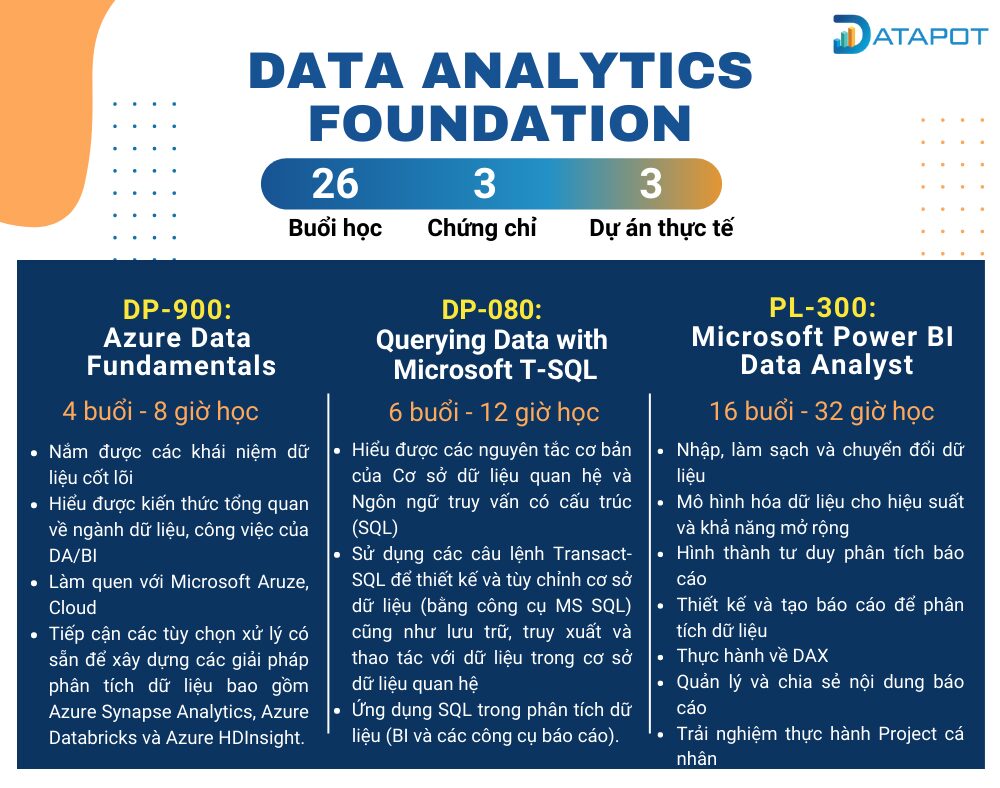 DATAPOT

DATA ANALYTICS FOUNDATION

26
Buổi học

3
Chứng chỉ

3
Dự án thực tế

DP-900:
Azure Data Fundamentals

4 buổi - 8 giờ học

- Nắm được các khái niệm dữ liệu cốt lõi
- Hiểu được kiến thức tổng quan về ngành dữ liệu, công việc của DA/BI
- Làm quen với Microsoft Aruze, Cloud
- Tiếp cận các tùy chọn xử lý có sẵn để xây dựng các giải pháp phân tích dữ liệu bao gồm Azure Synapse Analytics, Azure Databricks và Azure HDInsight.

DP-080:
Querying Data with Microsoft T-SQL

6 buổi - 12 giờ học

- Hiểu được các nguyên tắc cơ bản của Cơ sở dữ liệu quan hệ và Ngôn ngữ truy vấn có cấu trúc (SQL)
- Sử dụng các câu lệnh Transact-SQL để thiết kế và tùy chỉnh cơ sở dữ liệu (bằng công cụ MS SQL) cũng như lưu trữ, truy xuất và thao tác với dữ liệu trong cơ sở dữ liệu quan hệ
- Ứng dụng SQL trong phân tích dữ liệu (BI và các công cụ báo cáo).

PL-300:
Microsoft Power BI Data Analyst

16 buổi - 32 giờ học

- Nhập, làm sạch và chuyển đổi dữ liệu
- Mô hình hóa dữ liệu cho hiệu suất và khả năng mở rộng
- Hình thành tư duy phân tích báo cáo
- Thiết kế và tạo báo cáo để phân tích dữ liệu
- Thực hành về DAX
- Quản lý và chia sẻ nội dung báo cáo
- Trải nghiệm thực hành Project cá nhân